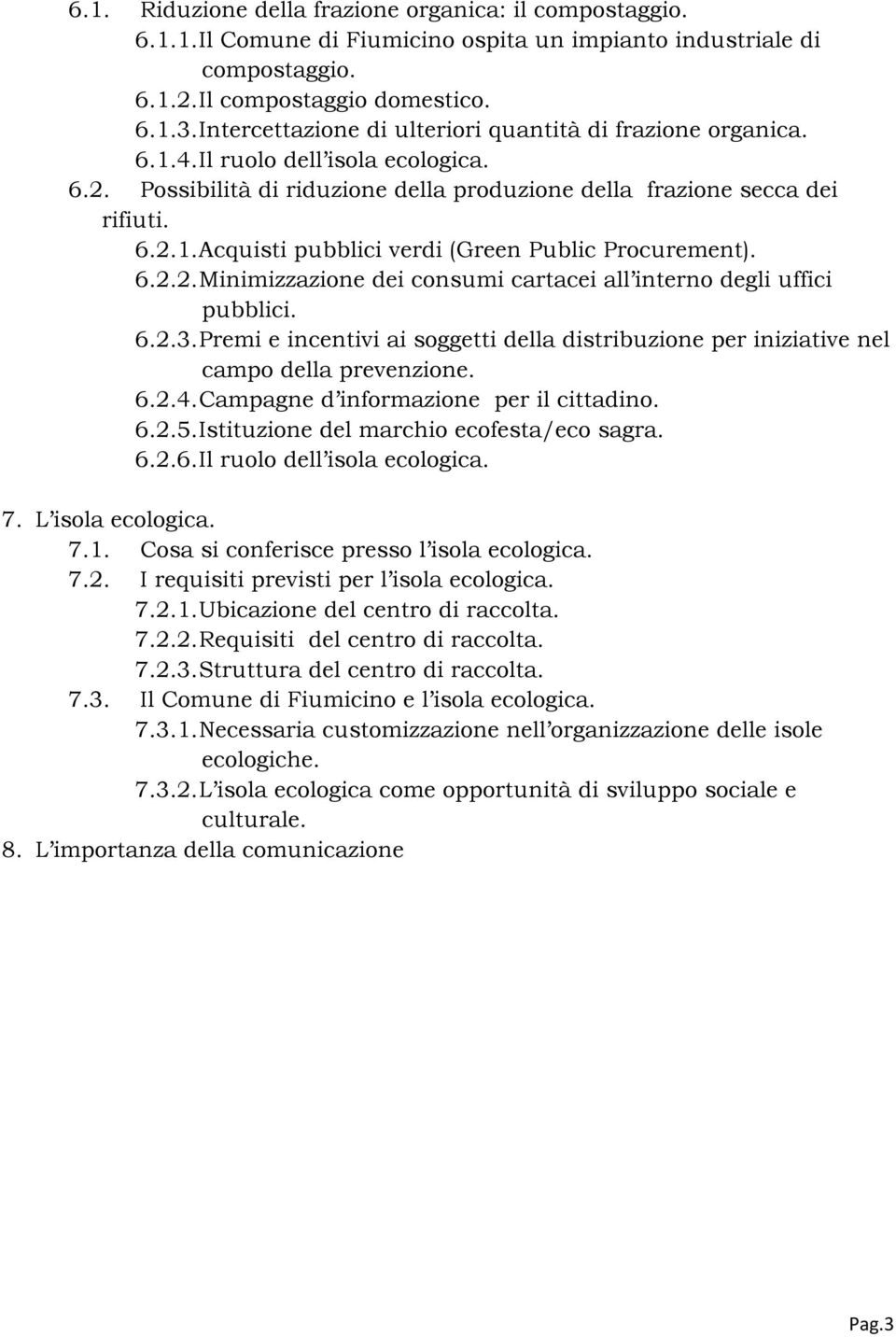 6.1. Riduzione della frazione organica: il compostaggio.

6.1.1. Il Comune di Fiumicino ospita un impianto industriale di compostaggio.

6.1.2. Il compostaggio domestico.

6.1.3. Intercettazione di ulteriori quantità di frazione organica.

6.1.4. Il ruolo dell'isola ecologica.

6.2. Possibilità di riduzione della produzione della frazione secca dei rifiuti.

6.2.1. Acquisti pubblici verdi (Green Public Procurement).

6.2.2. Minimizzazione dei consumi cartacei all'interno degli uffici pubblici.

6.2.3. Premi e incentivi ai soggetti della distribuzione per iniziative nel campo della prevenzione.

6.2.4. Campagne d'informazione per il cittadino.

6.2.5. Istituzione del marchio ecofesta/eco sagra.

6.2.6. Il ruolo dell'isola ecologica.

7. L'isola ecologica.

7.1. Cosa si conferisce presso l'isola ecologica.

7.2. I requisiti previsti per l'isola ecologica.

7.2.1. Ubicazione del centro di raccolta.

7.2.2. Requisiti del centro di raccolta.

7.2.3. Struttura del centro di raccolta.

7.3. Il Comune di Fiumicino e l'isola ecologica.

7.3.1. Necessaria customizzazione nell'organizzazione delle isole ecologiche.

7.3.2. L'isola ecologica come opportunità di sviluppo sociale e culturale.

8. L'importanza della comunicazione

Pag.3